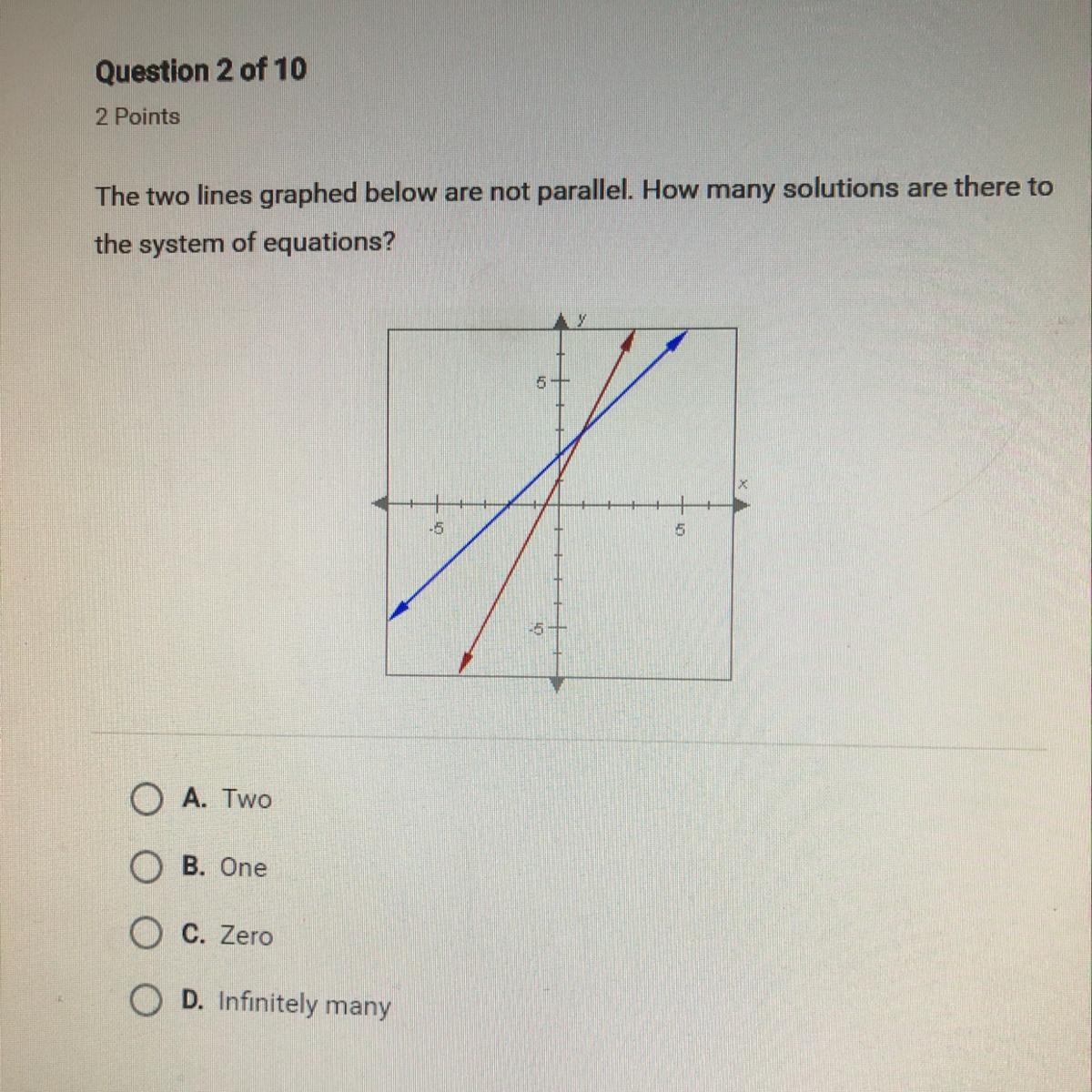 Question 2 of 10

2 Points

The two lines graphed below are not parallel. How many solutions are there to the system of equations?

y
5
x
-5
5
-5

A. Two

B. One

C. Zero

D. Infinitely many